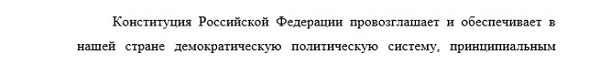 Конституция Российской Федерации провозглашает и обеспечивает в нашей стране демократическую политическую систему, принципиальным